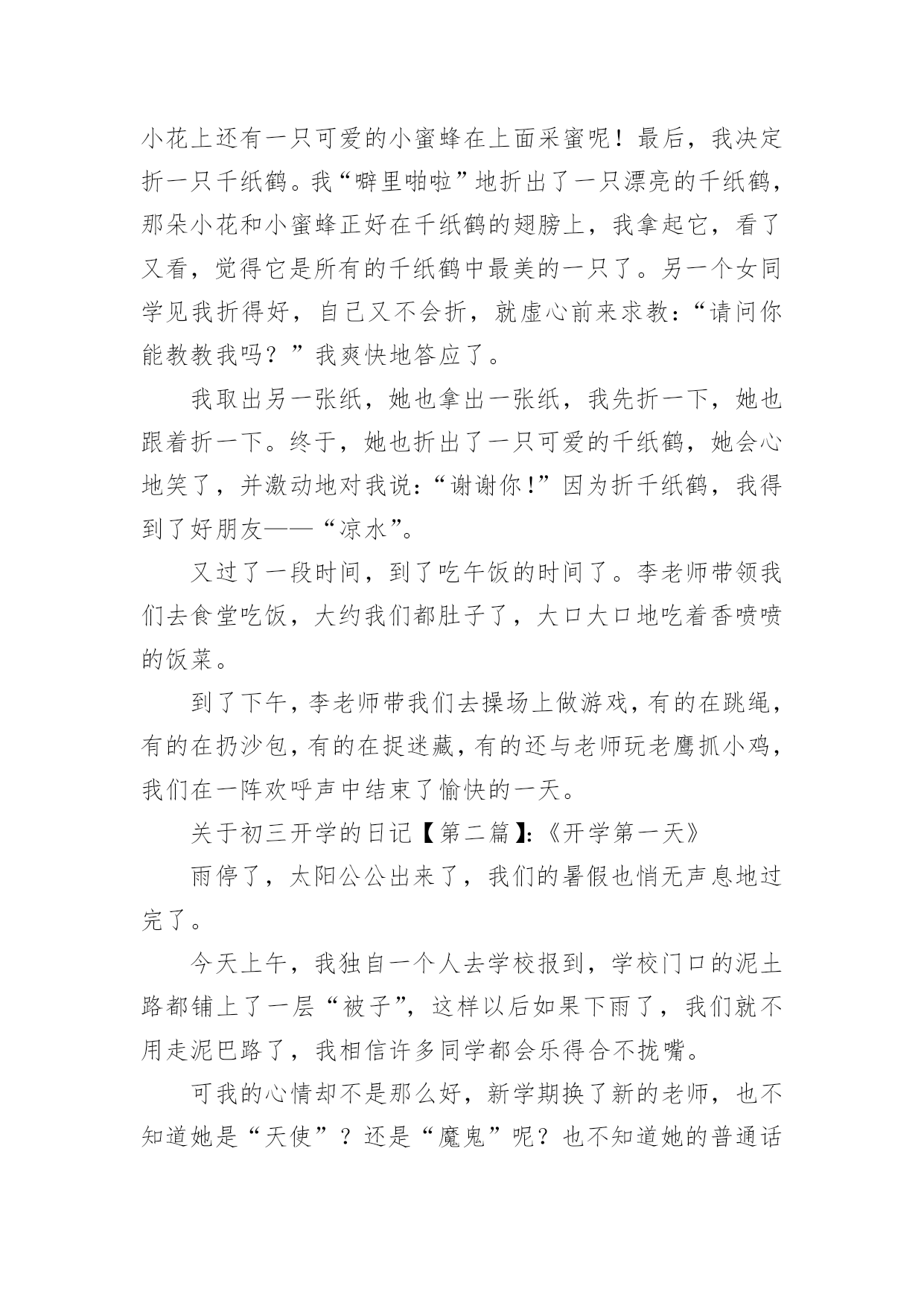 小花上还有一只可爱的小蜜蜂在上面采蜜呢！最后，我决定折一只千纸鹤。我“噼里啪啦”地折出了一只漂亮的千纸鹤，那朵小花和小蜜蜂正好在千纸鹤的翅膀上，我拿起它，看了又看，觉得它是所有的千纸鹤中最美的一只了。另一个女同学见我折得好，自己又不会折，就虚心前来求教：“请问你能教教我吗？”我爽快地答应了。

我取出另一张纸，她也拿出一张纸，我先折一下，她也跟着折一下。终于，她也折出了一只可爱的千纸鹤，她会心地笑了，并激动地对我说：“谢谢你！”因为折千纸鹤，我得到了好朋友——“凉水”。

又过了一段时间，到了吃午饭的时间了。李老师带领我们去食堂吃饭，大约我们都肚子了，大口大口地吃着香喷喷的饭菜。

到了下午，李老师带我们去操场上做游戏，有的在跳绳，有的在扔沙包，有的在捉迷藏，有的还与老师玩老鹰抓小鸡，我们在一阵欢呼声中结束了愉快的一天。

关于初三开学的日记【第二篇】:《开学第一天》

雨停了，太阳公公出来了，我们的暑假也悄无声息地过完了。

今天上午，我独自一个人去学校报到，学校门口的泥土路都铺上了一层“被子”，这样以后如果下雨了，我们就不用走泥巴路了，我相信许多同学都会乐得合不拢嘴。

可我的心情却不是那么好，新学期换了新的老师，也不知道她是“天使”？还是“魔鬼”呢？也不知道她的普通话